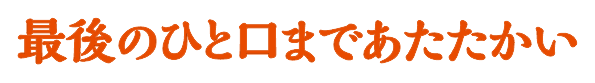 最後のひと口まであたたかい